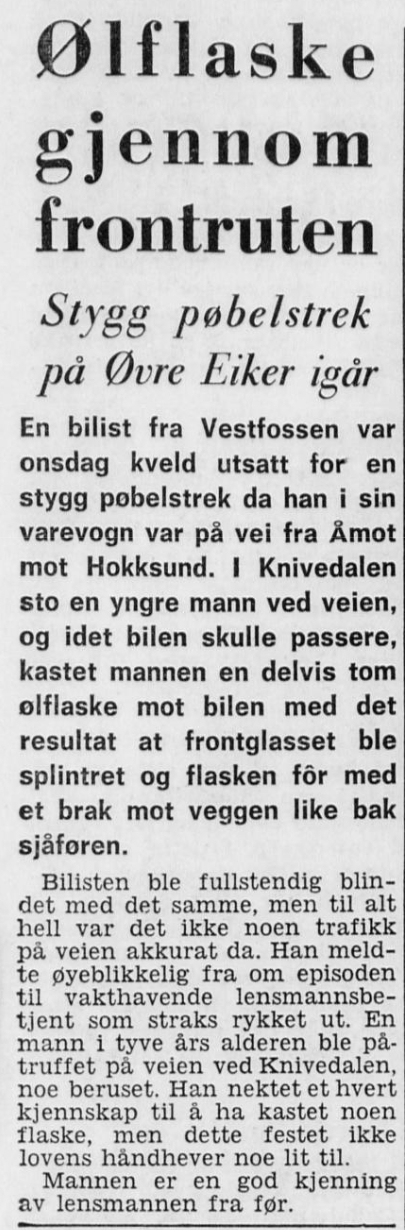 Ølflaske gjennom frontruten

Stygg pøbelstrek på Øvre Eiker igår

En bilist fra Vestfossen var onsdag kveld utsatt for en stygg pøbelstrek da han i sin varevogn var på vei fra Åmot mot Hokksund. I Knivedalen sto en yngre mann ved veien, og idet bilen skulle passere, kastet mannen en delvis tom ølflaske mot bilen med det resultat at frontglasset ble splintret og flasken fôr med et brak mot veggen like bak sjåføren.

Bilisten ble fullstendig blindet med det samme, men til alt hell var det ikke noen trafikk på veien akkurat da. Han meldte øyeblikkelig fra om episoden til vakthavende lensmannsbetjent som straks rykket ut. En mann i tyve års alderen ble påtruffet på veien ved Knivedalen, noe beruset. Han nektet et hvert kjennskap til å ha kastet noen flaske, men dette festet ikke lovens håndhever noe lit til.

Mannen er en god kjenning av lensmannen fra før.